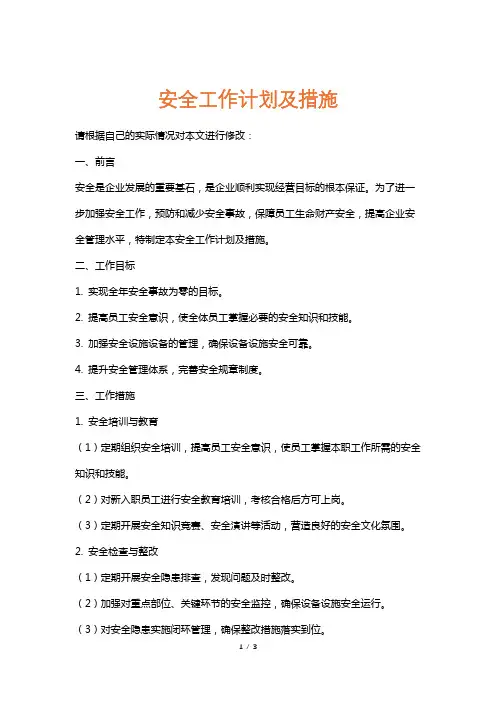 安全工作计划及措施

请根据自己的实际情况对本文进行修改：

一、前言

安全是企业发展的重要基石，是企业顺利实现经营目标的根本保证。为了进一步加强安全工作，预防和减少安全事故，保障员工生命财产安全，提高企业安全管理水平，特制定本安全工作计划及措施。

二、工作目标

1. 实现全年安全事故为零的目标。

2. 提高员工安全意识，使全体员工掌握必要的安全知识和技能。

3. 加强安全设施设备的管理，确保设备设施安全可靠。

4. 提升安全管理体系，完善安全规章制度。

三、工作措施

1. 安全培训与教育

（1）定期组织安全培训，提高员工安全意识，使员工掌握本职工作所需的安全知识和技能。

（2）对新入职员工进行安全教育培训，考核合格后方可上岗。

（3）定期开展安全知识竞赛、安全演讲等活动，营造良好的安全文化氛围。

2. 安全检查与整改

（1）定期开展安全隐患排查，发现问题及时整改。

（2）加强对重点部位、关键环节的安全监控，确保设备设施安全运行。

（3）对安全隐患实施闭环管理，确保整改措施落实到位。

1 / 3